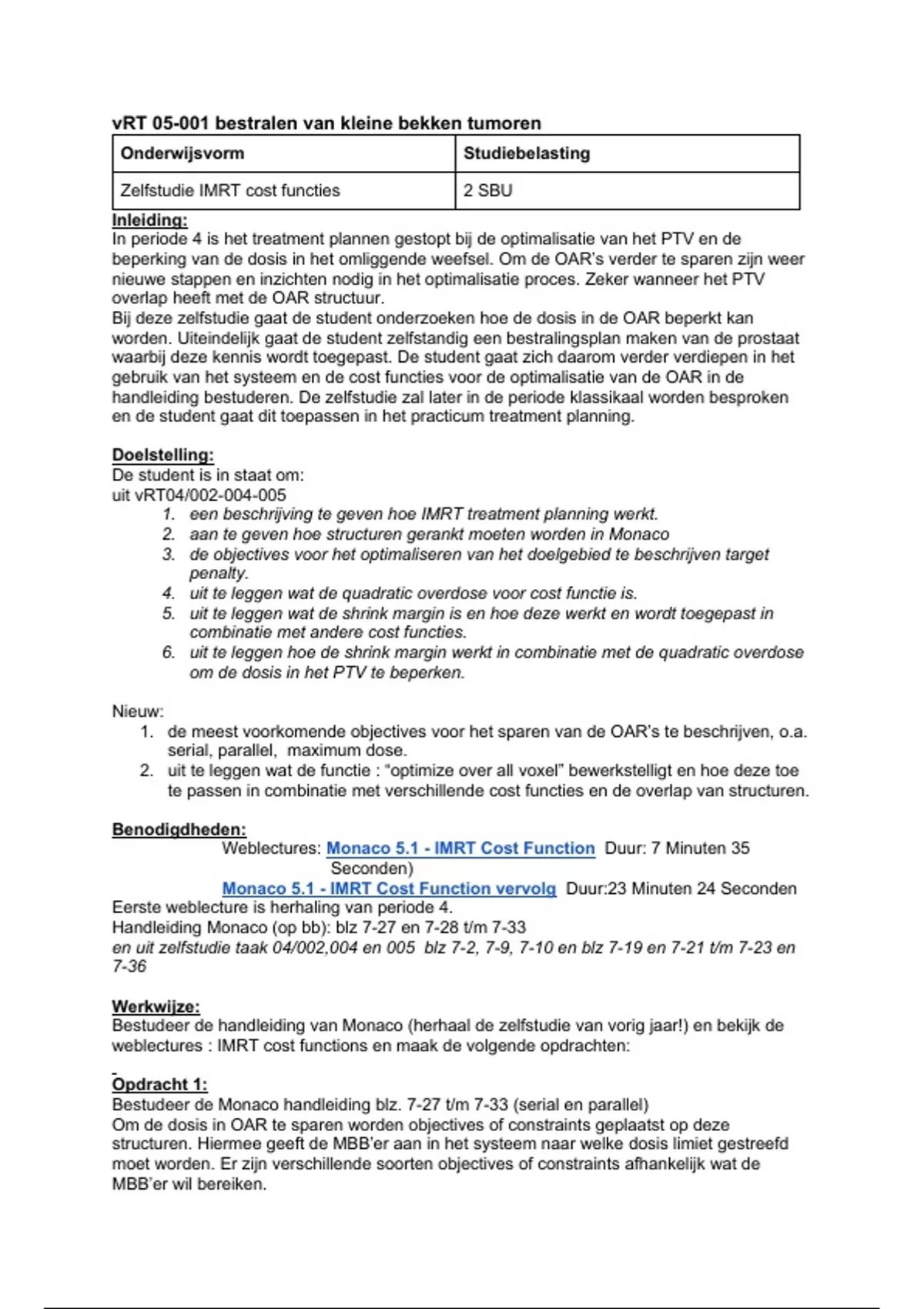 vRT 05-001 bestralen van kleine bekken tumoren

| Onderwijsvorm | Studiebelasting |
|---|---|
| Zelfstudie IMRT cost functies | 2 SBU |

Inleiding:
In periode 4 is het treatment plannen gestopt bij de optimalisatie van het PTV en de beperking van de dosis in het omliggende weefsel. Om de OAR's verder te sparen zijn weer nieuwe stappen en inzichten nodig in het optimalisatie proces. Zeker wanneer het PTV overlap heeft met de OAR structuur.
Bij deze zelfstudie gaat de student onderzoeken hoe de dosis in de OAR beperkt kan worden. Uiteindelijk gaat de student zelfstandig een bestralingsplan maken van de prostaat waarbij deze kennis wordt toegepast. De student gaat zich daarom verder verdiepen in het gebruik van het systeem en de cost functies voor de optimalisatie van de OAR in de handleiding bestuderen. De zelfstudie zal later in de periode klassikaal worden besproken en de student gaat dit toepassen in het practicum treatment planning.

Doelstelling:
De student is in staat om:
uit vRT04/002-004-005
1. een beschrijving te geven hoe IMRT treatment planning werkt.
2. aan te geven hoe structuren gerankt moeten worden in Monaco
3. de objectives voor het optimaliseren van het doelgebied te beschrijven target penalty.
4. uit te leggen wat de quadratic overdose voor cost functie is.
5. uit te leggen wat de shrink margin is en hoe deze werkt en wordt toegepast in combinatie met andere cost functies.
6. uit te leggen hoe de shrink margin werkt in combinatie met de quadratic overdose om de dosis in het PTV te beperken.

Nieuw:
1. de meest voorkomende objectives voor het sparen van de OAR's te beschrijven, o.a. serial, parallel, maximum dose.
2. uit te leggen wat de functie : "optimize over all voxel" bewerkstelligt en hoe deze toe te passen in combinatie met verschillende cost functies en de overlap van structuren.

Benodigdheden:
Weblectures: Monaco 5.1 - IMRT Cost Function Duur: 7 Minuten 35 Seconden)
Monaco 5.1 - IMRT Cost Function vervolg Duur:23 Minuten 24 Seconden
Eerste weblecture is herhaling van periode 4.
Handleiding Monaco (op bb): blz 7-27 en 7-28 t/m 7-33
en uit zelfstudie taak 04/002,004 en 005 blz 7-2, 7-9, 7-10 en blz 7-19 en 7-21 t/m 7-23 en 7-36

Werkwijze:
Bestudeer de handleiding van Monaco (herhaal de zelfstudie van vorig jaar!) en bekijk de weblectures : IMRT cost functions en maak de volgende opdrachten:

Opdracht 1:
Bestudeer de Monaco handleiding blz. 7-27 t/m 7-33 (serial en parallel)
Om de dosis in OAR te sparen worden objectives of constraints geplaatst op deze structuren. Hiermee geeft de MBB'er aan in het systeem naar welke dosis limiet gestreefd moet worden. Er zijn verschillende soorten objectives of constraints afhankelijk wat de MBB'er wil bereiken.